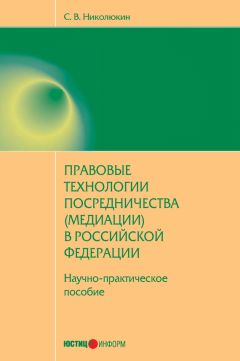 С. В. Николюкин

ПРАВОВЫЕ ТЕХНОЛОГИИ ПОСРЕДНИЧЕСТВА (МЕДИАЦИИ) В РОССИЙСКОЙ ФЕДЕРАЦИИ

Научно-практическое пособие

ЮСТИЦ ИНФОРМ